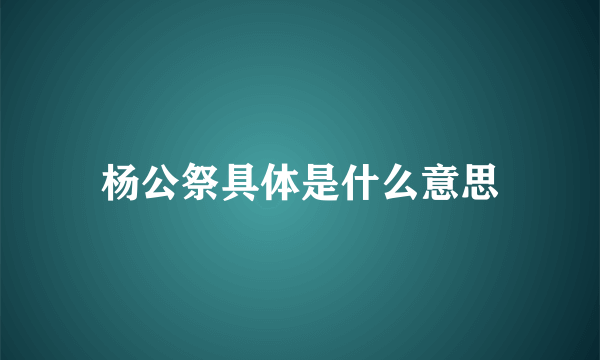 杨公祭具体是什么意思